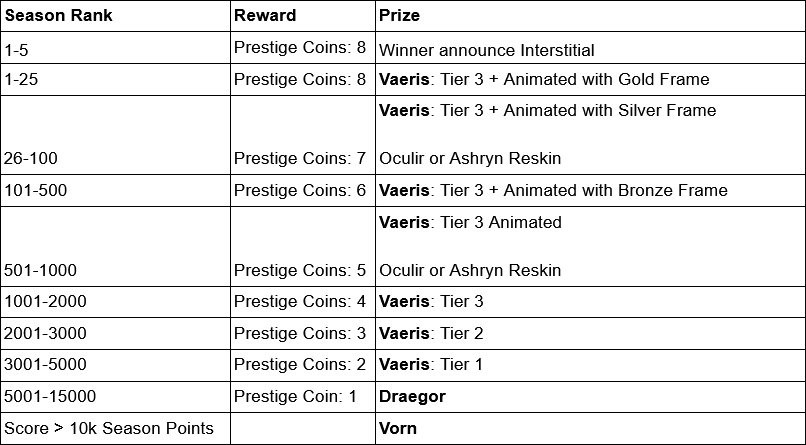 | Season Rank | Reward | Prize |
|---|---|---|
| 1-5 | Prestige Coins: 8 | Winner announce Interstitial |
| 1-25 | Prestige Coins: 8 | Vaeris: Tier 3 + Animated with Gold Frame |
| 26-100 | Prestige Coins: 7 | Vaeris: Tier 3 + Animated with Silver Frame Oculir or Ashryn Reskin |
| 101-500 | Prestige Coins: 6 | Vaeris: Tier 3 + Animated with Bronze Frame |
| 501-1000 | Prestige Coins: 5 | Vaeris: Tier 3 Animated Oculir or Ashryn Reskin |
| 1001-2000 | Prestige Coins: 4 | Vaeris: Tier 3 |
| 2001-3000 | Prestige Coins: 3 | Vaeris: Tier 2 |
| 3001-5000 | Prestige Coins: 2 | Vaeris: Tier 1 |
| 5001-15000 | Prestige Coin: 1 | Draegor |
| Score > 10k Season Points |  | Vorn |